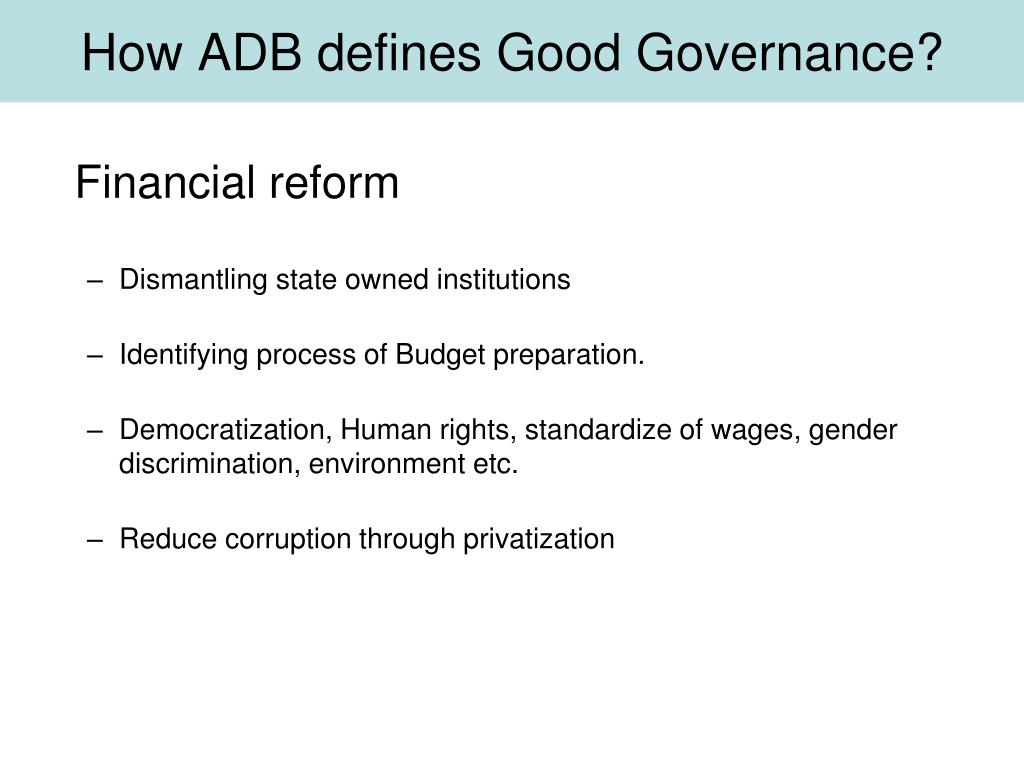 How ADB defines Good Governance?

Financial reform

– Dismantling state owned institutions

– Identifying process of Budget preparation.

– Democratization, Human rights, standardize of wages, gender discrimination, environment etc.

– Reduce corruption through privatization